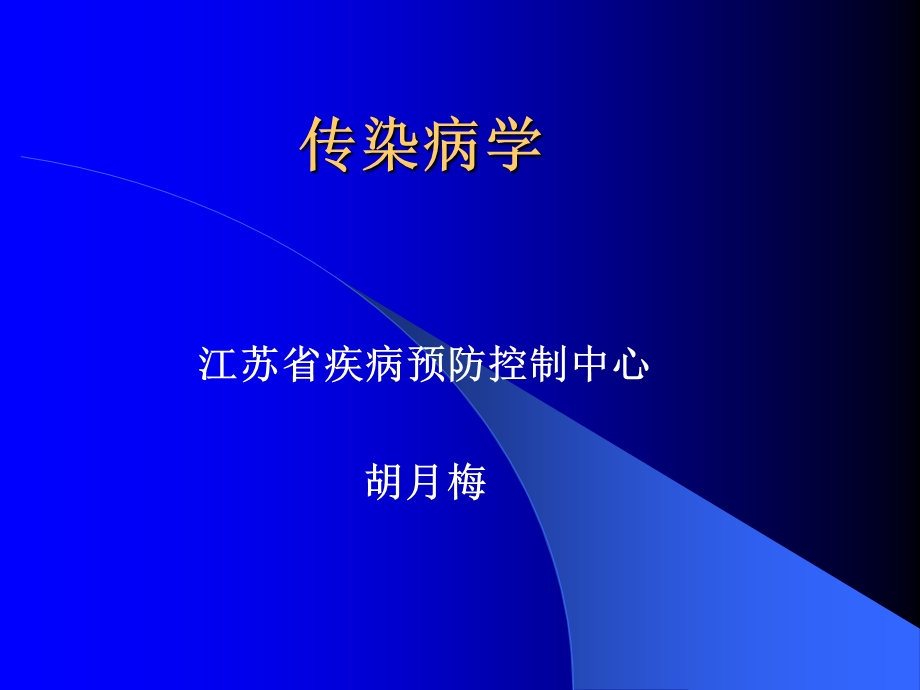 传染病学

江苏省疾病预防控制中心

胡月梅